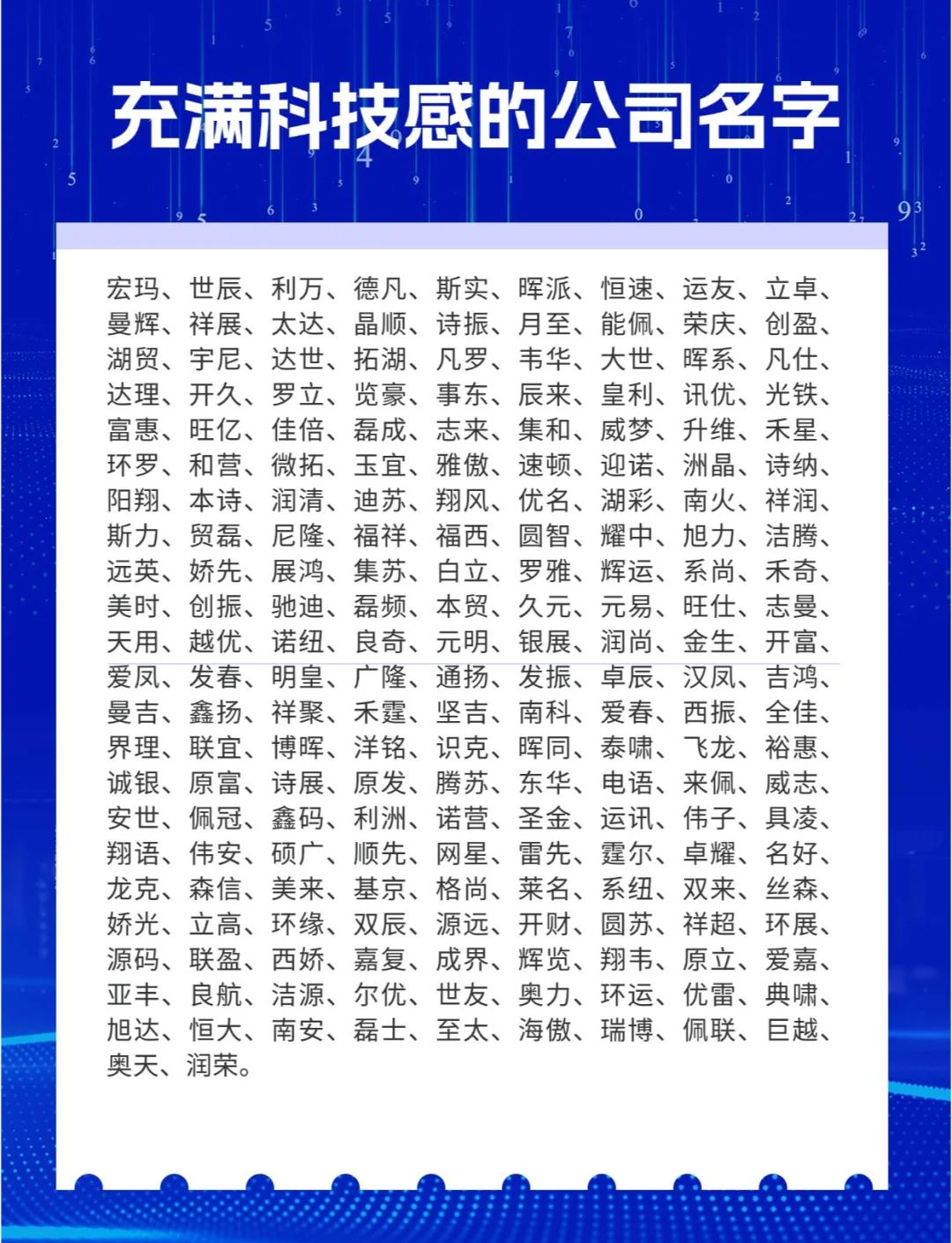 充满科技感的公司名字

宏玛、世辰、利万、德凡、斯实、晖派、恒速、运友、立卓、曼辉、祥展、太达、晶顺、诗振、月至、能佩、荣庆、创盈、湖贸、宇尼、达世、拓湖、凡罗、韦华、大世、晖系、凡仕、达理、开久、罗立、览豪、事东、辰来、皇利、讯优、光铁、富惠、旺亿、佳倍、磊成、志来、集和、威梦、升维、禾星、环罗、和营、微拓、玉宜、雅傲、速顿、迎诺、洲晶、诗纳、阳翔、本诗、润清、迪苏、翔风、优名、湖彩、南火、祥润、斯力、贸磊、尼隆、福祥、福西、圆智、耀中、旭力、洁腾、远英、娇先、展鸿、集苏、白立、罗雅、辉运、系尚、禾奇、美时、创振、驰迪、磊频、本贸、久元、元易、旺仕、志曼、天用、越优、诺纽、良奇、元明、银展、润尚、金生、开富、爱凤、发春、明皇、广隆、通扬、发振、卓辰、汉凤、吉鸿、曼吉、鑫扬、祥聚、禾霆、坚吉、南科、爱春、西振、全佳、界理、联宜、博晖、洋铭、识克、晖同、泰啸、飞龙、裕惠、诚银、原富、诗展、原发、腾苏、东华、电语、来佩、威志、安世、佩冠、鑫码、利洲、诺营、圣金、运讯、伟子、具凌、翔语、伟安、硕广、顺先、网星、雷先、霆尔、卓耀、名好、龙克、森信、美来、基京、格尚、莱名、系纽、双来、丝森、娇光、立高、环缘、双辰、源远、开财、圆苏、祥超、环展、源码、联盈、西娇、嘉复、成界、辉览、翔韦、原立、爱嘉、亚丰、良航、洁源、尔优、世友、奥力、环运、优雷、典啸、旭达、恒大、南安、磊士、至太、海傲、瑞博、佩联、巨越、奥天、润荣。